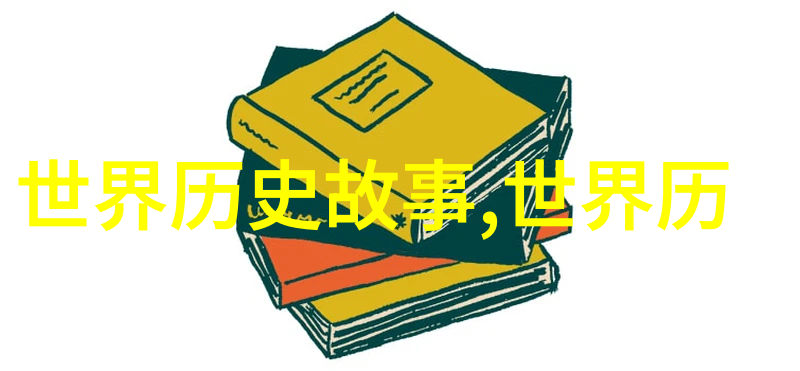 世界历史故事,世界历